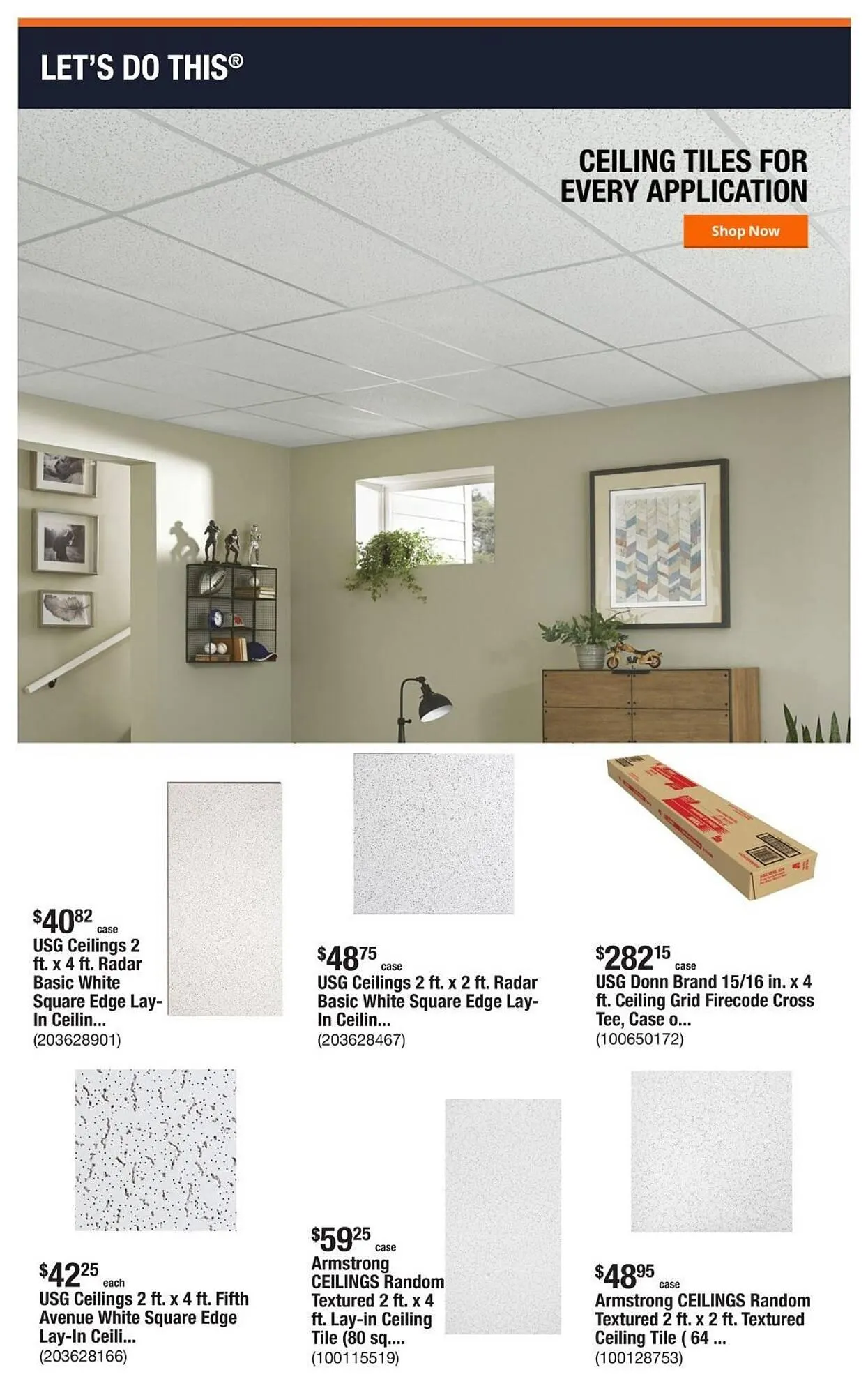 LET'S DO THIS®

CEILING TILES FOR EVERY APPLICATION

Shop Now

$40$^{82}$ case
USG Ceilings 2 ft. x 4 ft. Radar Basic White Square Edge Lay-In Ceilin...
(203628901)

$48$^{75}$ case
USG Ceilings 2 ft. x 2 ft. Radar Basic White Square Edge Lay-In Ceilin...
(203628467)

$282$^{15}$ case
USG Donn Brand 15/16 in. x 4 ft. Ceiling Grid Firecode Cross Tee, Case o...
(100650172)

$42$^{25}$ each
USG Ceilings 2 ft. x 4 ft. Fifth Avenue White Square Edge Lay-In Ceili...
(203628166)

$59$^{25}$ case
Armstrong CEILINGS Random Textured 2 ft. x 4 ft. Lay-in Ceiling Tile (80 sq....
(100115519)

$48$^{95}$ case
Armstrong CEILINGS Random Textured 2 ft. x 2 ft. Textured Ceiling Tile ( 64 ...
(100128753)